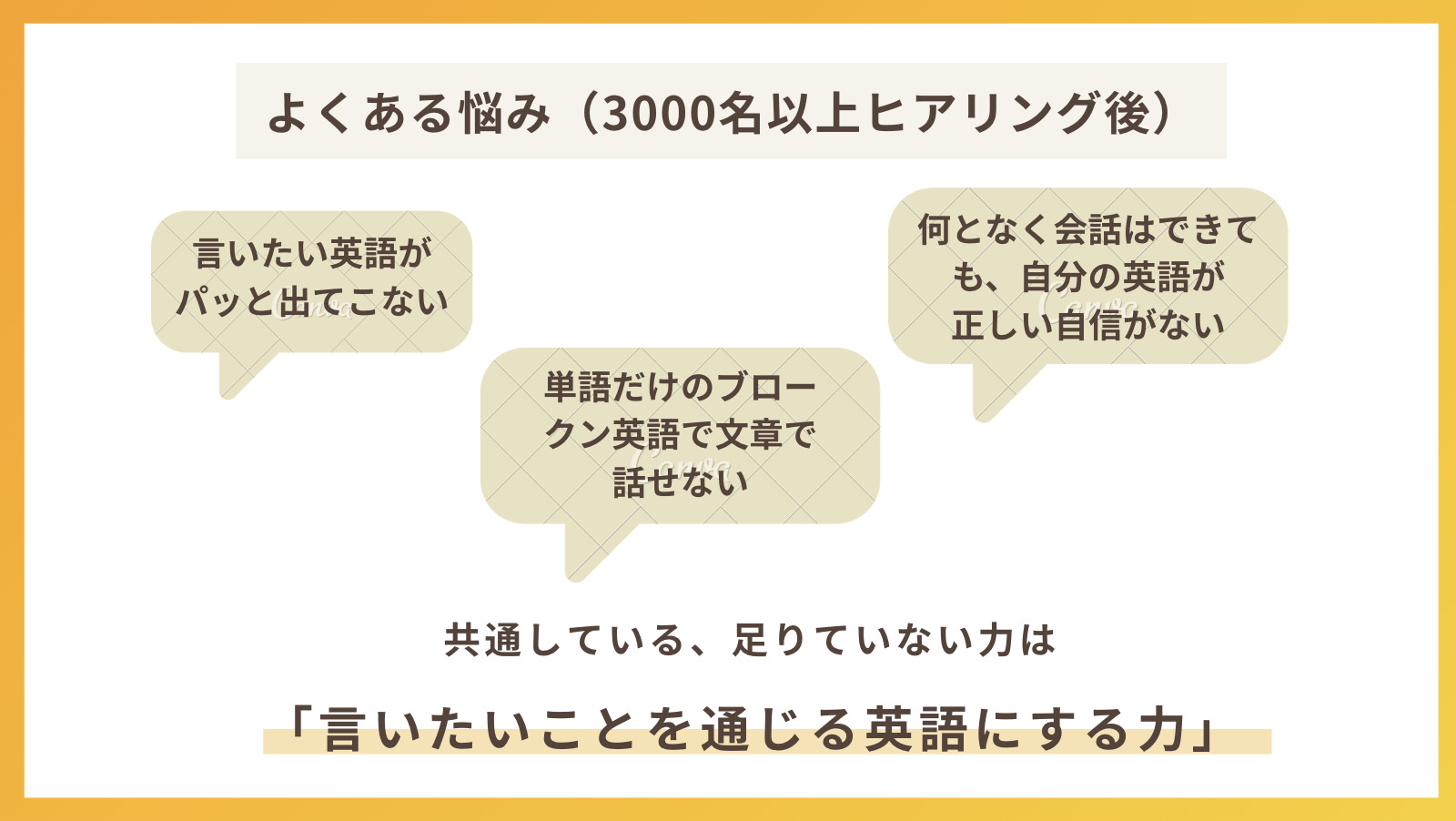 よくある悩み（3000名以上ヒアリング後）

言いたい英語がパッと出てこない

単語だけのブロークン英語で文章で話せない

何となく会話はできても、自分の英語が正しい自信がない

共通している、足りていない力は

「言いたいことを通じる英語にする力」

Canva